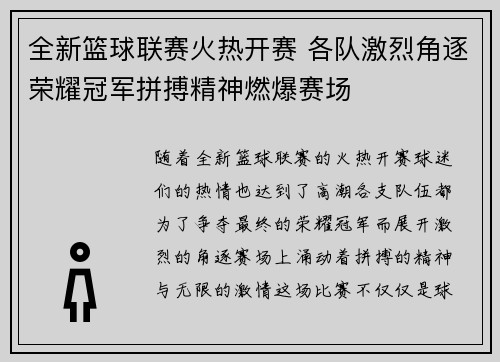 全新篮球联赛火热开赛 各队激烈角逐荣耀冠军拼搏精神燃爆赛场

随着全新篮球联赛的火热开赛球迷们的热情也达到了高潮各支队伍都为了争夺最终的荣耀冠军而展开激烈的角逐赛场上涌动着拼搏的精神与无限的激情这场比赛不仅仅是球